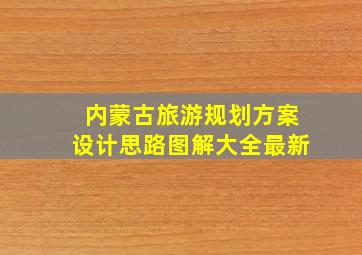 内蒙古旅游规划方案
设计思路图解大全最新